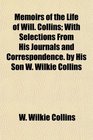 Memoirs of the Life of Will. Collins; With Selections From His Journals and Correspondence. by His Son W. Wilkie Collins

W. Wilkie Collins